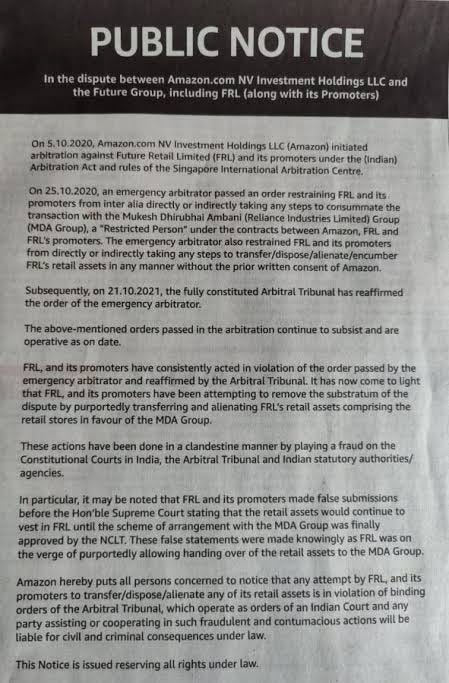 PUBLIC NOTICE

In the dispute between Amazon.com NV Investment Holdings LLC and the Future Group, including FRL (along with its Promoters)

On 5.10.2020, Amazon.com NV Investment Holdings LLC (Amazon) initiated arbitration against Future Retail Limited (FRL) and its promoters under the (Indian) Arbitration Act and rules of the Singapore International Arbitration Centre.

On 25.10.2020, an emergency arbitrator passed an order restraining FRL and its promoters from inter alia directly or indirectly taking any steps to consummate the transaction with the Mukesh Dhirubhai Ambani (Reliance Industries Limited) Group (MDA Group), a "Restricted Person" under the contracts between Amazon, FRL and FRL's promoters. The emergency arbitrator also restrained FRL and its promoters from directly or indirectly taking any steps to transfer/dispose/alienate/encumber FRL's retail assets in any manner without the prior written consent of Amazon.

Subsequently, on 21.10.2021, the fully constituted Arbitral Tribunal has reaffirmed the order of the emergency arbitrator.

The above-mentioned orders passed in the arbitration continue to subsist and are operative as on date.

FRL, and its promoters have consistently acted in violation of the order passed by the emergency arbitrator and reaffirmed by the Arbitral Tribunal. It has now come to light that FRL, and its promoters have been attempting to remove the substratum of the dispute by purportedly transferring and alienating FRL's retail assets comprising the retail stores in favour of the MDA Group.

These actions have been done in a clandestine manner by playing a fraud on the Constitutional Courts in India, the Arbitral Tribunal and Indian statutory authorities/ agencies.

In particular, it may be noted that FRL and its promoters made false submissions before the Hon'ble Supreme Court stating that the retail assets would continue to vest in FRL until the scheme of arrangement with the MDA Group was finally approved by the NCLT. These false statements were made knowingly as FRL was on the verge of purportedly allowing handing over of the retail assets to the MDA Group.

Amazon hereby puts all persons concerned to notice that any attempt by FRL, and its promoters to transfer/dispose/alienate any of its retail assets is in violation of binding orders of the Arbitral Tribunal, which operate as orders of an Indian Court and any party assisting or cooperating in such fraudulent and contumacious actions will be liable for civil and criminal consequences under law.

This Notice is issued reserving all rights under law.